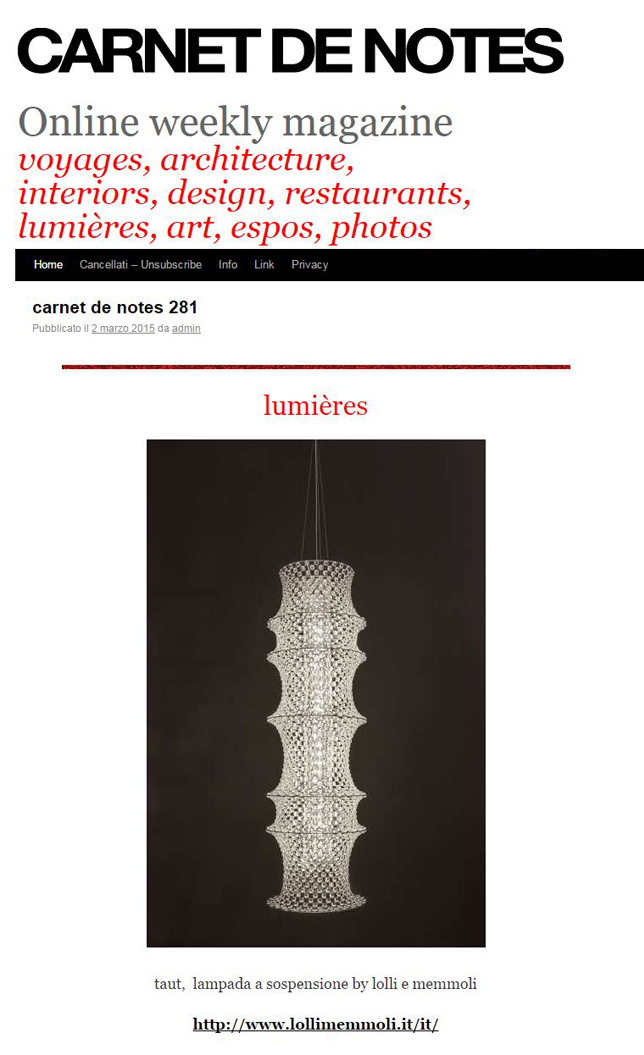 CARNET DE NOTES

Online weekly magazine
voyages, architecture, interiors, design, restaurants, lumières, art, espos, photos

Home Cancellati – Unsubscribe Info Link Privacy

carnet de notes 281
Pubblicato il 2 marzo 2015 da admin

lumières

taut, lampada a sospensione by lolli e memmoli

http://www.lollimemmoli.it/it/